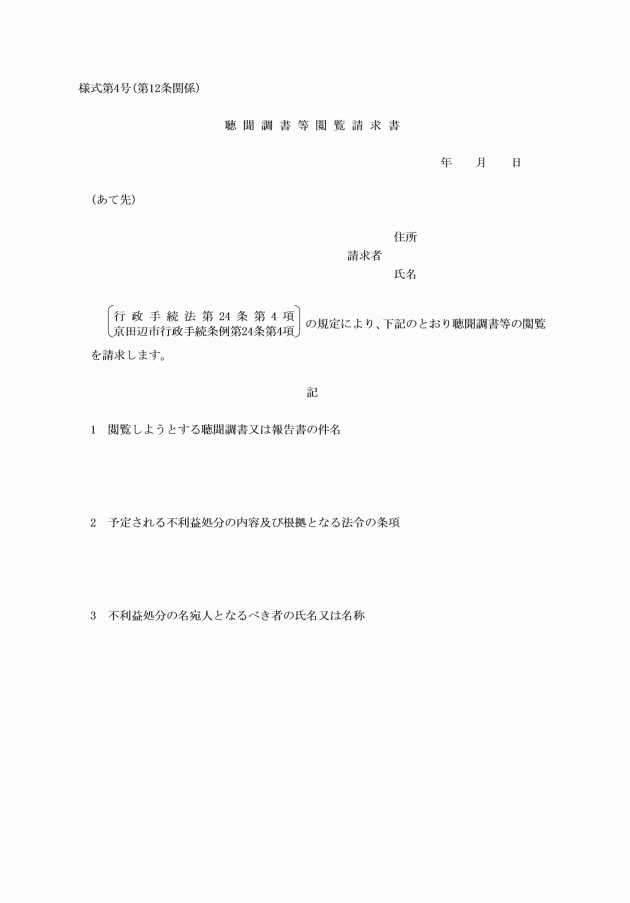 様式第4号(第12条関係)

聴聞調書等閲覧請求書

年　月　日

(あて先)

住所
請求者
氏名

行政手続法第24条第4項
京田辺市行政手続条例第24条第4項
の規定により、下記のとおり聴聞調書等の閲覧を請求します。

記

1　閲覧しようとする聴聞調書又は報告書の件名

2　予定される不利益処分の内容及び根拠となる法令の条項

3　不利益処分の名宛人となるべき者の氏名又は名称